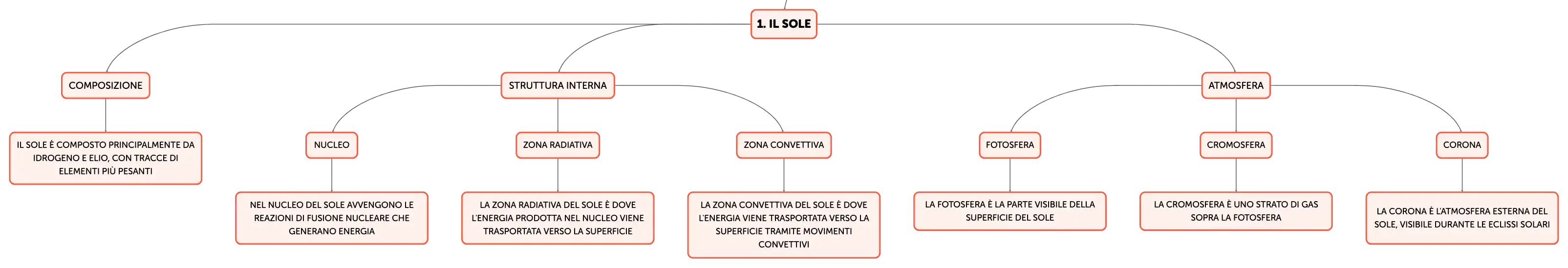 1. IL SOLE

COMPOSIZIONE

IL SOLE È COMPOSTO PRINCIPALMENTE DA IDROGENO E ELIO, CON TRACCE DI ELEMENTI PIÙ PESANTI

STRUTTURA INTERNA

NUCLEO

NEL NUCLEO DEL SOLE AVVENGONO LE REAZIONI DI FUSIONE NUCLEARE CHE GENERANO ENERGIA

ZONA RADIATIVA

LA ZONA RADIATIVA DEL SOLE È DOVE L'ENERGIA PRODOTTA NEL NUCLEO VIENE TRASPORTATA VERSO LA SUPERFICIE

ZONA CONVETTIVA

LA ZONA CONVETTIVA DEL SOLE È DOVE L'ENERGIA VIENE TRASPORTATA VERSO LA SUPERFICIE TRAMITE MOVIMENTI CONVETTIVI

ATMOSFERA

FOTOSFERA

LA FOTOSFERA È LA PARTE VISIBILE DELLA SUPERFICIE DEL SOLE

CROMOSFERA

LA CROMOSFERA È UNO STRATO DI GAS SOPRA LA FOTOSFERA

CORONA

LA CORONA È L'ATMOSFERA ESTERNA DEL SOLE, VISIBILE DURANTE LE ECLISSI SOLARI